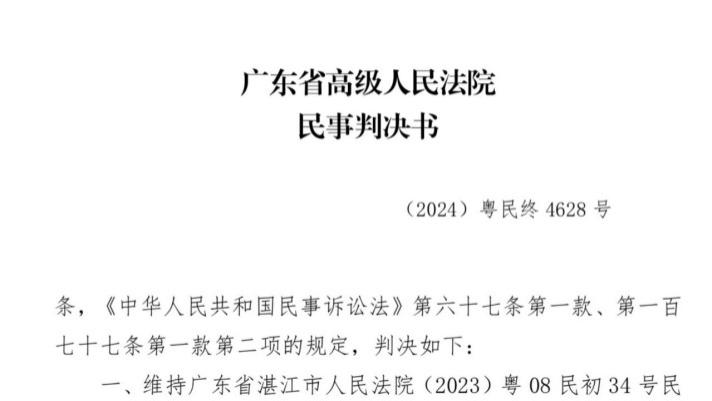 广东省高级人民法院
民事判决书

（2024）粤民终 4628 号

条，《中华人民共和国民事诉讼法》第六十七条第一款、第一百七十七条第一款第二项的规定，判决如下：

一、维持广东省湛江市人民法院（2023）粤 08 民初 34 号民